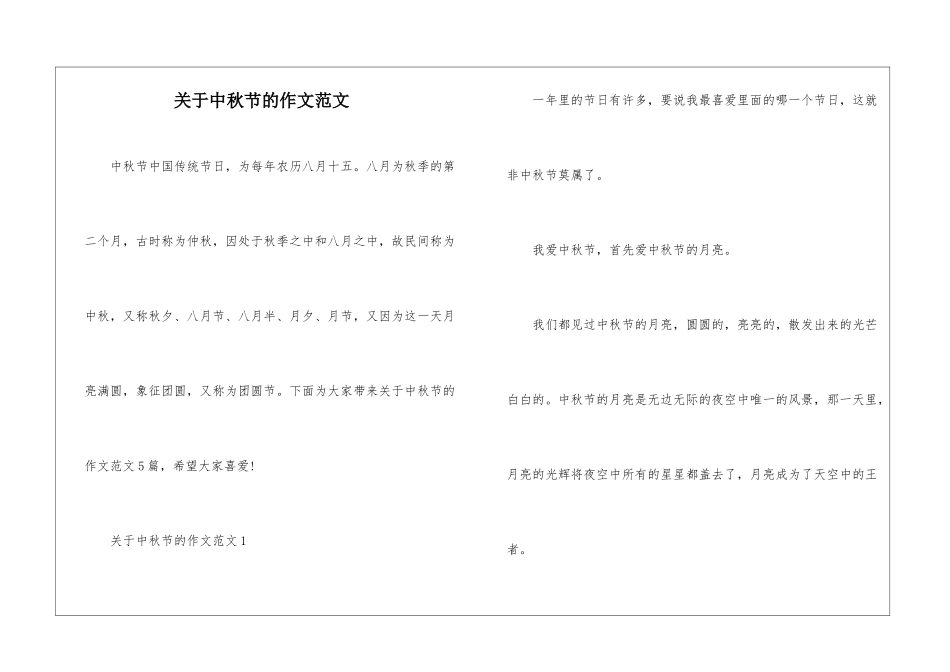 关于中秋节的作文范文

中秋节中国传统节日，为每年农历八月十五。八月为秋季的第二个月，古时称为仲秋，因处于秋季之中和八月之中，故民间称为中秋，又称秋夕、八月节、八月半、月夕、月节，又因为这一天月亮满圆，象征团圆，又称为团圆节。下面为大家带来关于中秋节的作文范文5篇，希望大家喜爱!

关于中秋节的作文范文1

一年里的节日有许多，要说我最喜爱里面的哪一个节日，这就非中秋节莫属了。

我爱中秋节，首先爱中秋节的月亮。

我们都见过中秋节的月亮，圆圆的，亮亮的，散发出来的光芒白白的。中秋节的月亮是无边无际的夜空中唯一的风景，那一天里，月亮的光辉将夜空中所有的星星都盖去了，月亮成为了天空中的王者。